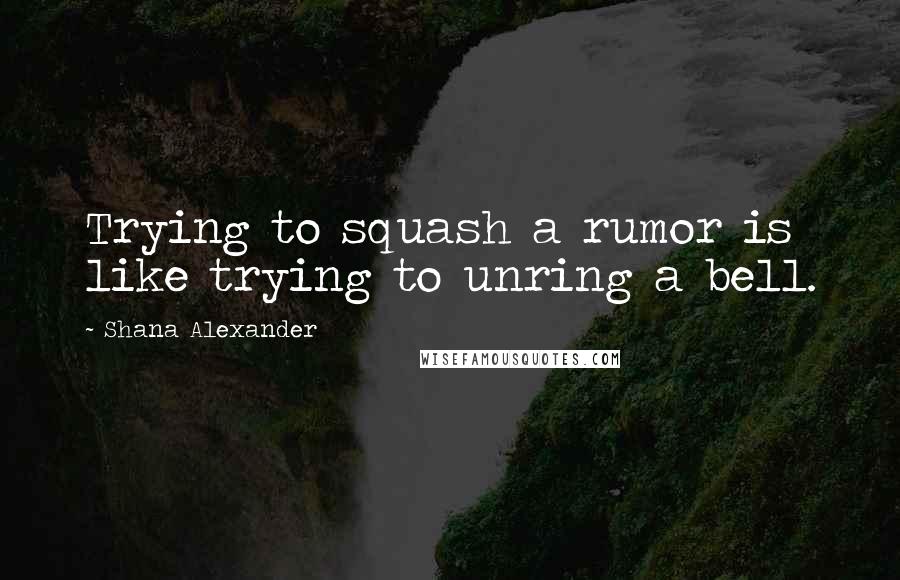 Trying to squash a rumor is like trying to unring a bell.

~ Shana Alexander

WISEFAMOUSQUOTES.COM